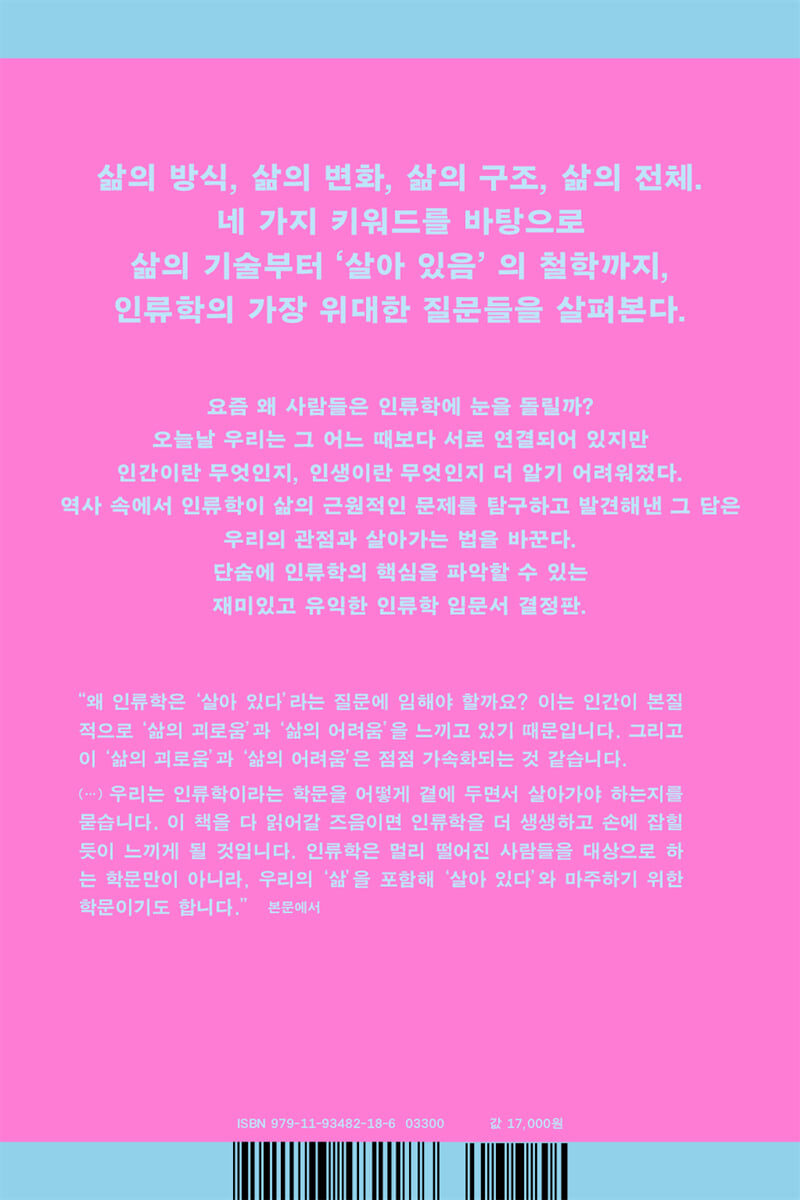 삶의 방식, 삶의 변화, 삶의 구조, 삶의 전체.
네 가지 키워드를 바탕으로
삶의 기술부터 '살아 있음' 의 철학까지,
인류학의 가장 위대한 질문들을 살펴본다.

요즘 왜 사람들은 인류학에 눈을 돌릴까?
오늘날 우리는 그 어느 때보다 서로 연결되어 있지만
인간이란 무엇인지, 인생이란 무엇인지 더 알기 어려워졌다.
역사 속에서 인류학이 삶의 근원적인 문제를 탐구하고 발견해낸 그 답은
우리의 관점과 살아가는 법을 바꾼다.
단숨에 인류학의 핵심을 파악할 수 있는
재미있고 유익한 인류학 입문서 결정판.

"왜 인류학은 '살아 있다'라는 질문에 임해야 할까요? 이는 인간이 본질적으로 '삶의 괴로움'과 '삶의 어려움'을 느끼고 있기 때문입니다. 그리고 이 '삶의 괴로움'과 '삶의 어려움'은 점점 가속화되는 것 같습니다.

(…) 우리는 인류학이라는 학문을 어떻게 곁에 두면서 살아가야 하는지를 묻습니다. 이 책을 다 읽어갈 즈음이면 인류학을 더 생생하고 손에 잡힐 듯이 느끼게 될 것입니다. 인류학은 멀리 떨어진 사람들을 대상으로 하는 학문만이 아니라, 우리의 '삶'을 포함해 '살아 있다'와 마주하기 위한 학문이기도 합니다." 본문에서

ISBN 979-11-93482-18-6 03300
값 17,000원